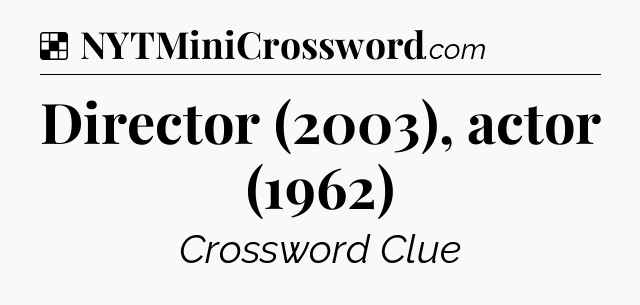 NYTMiniCrossword.com

Director (2003), actor (1962)

Crossword Clue